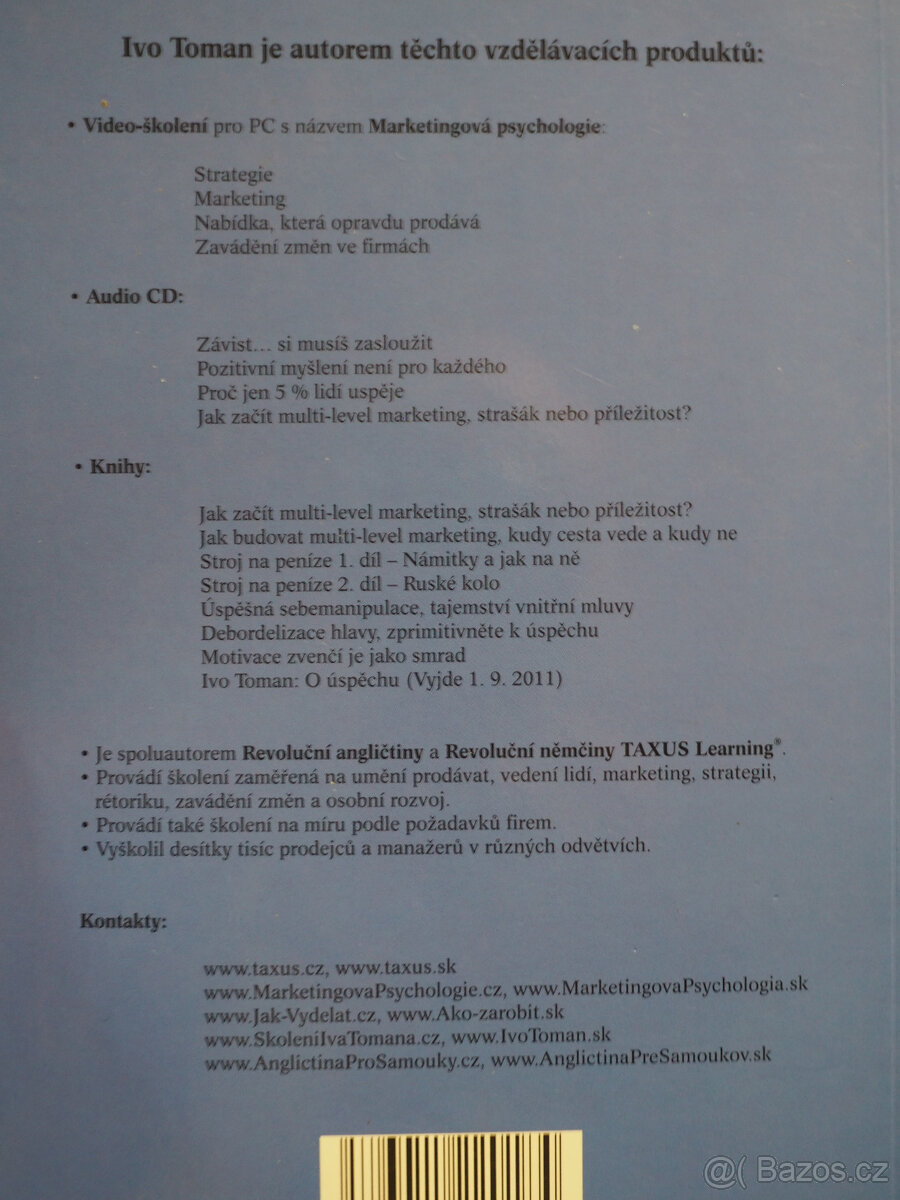 Ivo Toman je autorem těchto vzdělávacích produktů:

• Video-školení pro PC s názvem Marketingová psychologie:

Strategie
Marketing
Nabídka, která opravdu prodává
Zavádění změn ve firmách

• Audio CD:

Závist… si musíš zasloužit
Pozitivní myšlení není pro každého
Proč jen 5 % lidí uspěje
Jak začít multi-level marketing, strašák nebo příležitost?

• Knihy:

Jak začít multi-level marketing, strašák nebo příležitost?
Jak budovat multi-level marketing, kudy cesta vede a kudy ne
Stroj na peníze 1. díl – Námitky a jak na ně
Stroj na peníze 2. díl – Ruské kolo
Úspěšná sebemanipulace, tajemství vnitřní mluvy
Debordelizace hlavy, zprimitivněte k úspěchu
Motivace zvenčí je jako smrad
Ivo Toman: O úspěchu (Vyjde 1. 9. 2011)

• Je spoluautorem Revoluční angličtiny a Revoluční němčiny TAXUS Learning®.
• Provádí školení zaměřená na umění prodávat, vedení lidí, marketing, strategii, rétoriku, zavádění změn a osobní rozvoj.
• Provádí také školení na míru podle požadavků firem.
• Vyškolil desítky tisíc prodejců a manažerů v různých odvětvích.

Kontakty:

www.taxus.cz, www.taxus.sk
www.MarketingovaPsychologie.cz, www.MarketingovaPsychologia.sk
www.Jak-Vydelat.cz, www.Ako-zarobit.sk
www.SkoleniIvaTomana.cz, www.IvoToman.sk
www.AnglictinaProSamouky.cz, www.AnglictinaPreSamoukov.sk

@( Bazos.cz